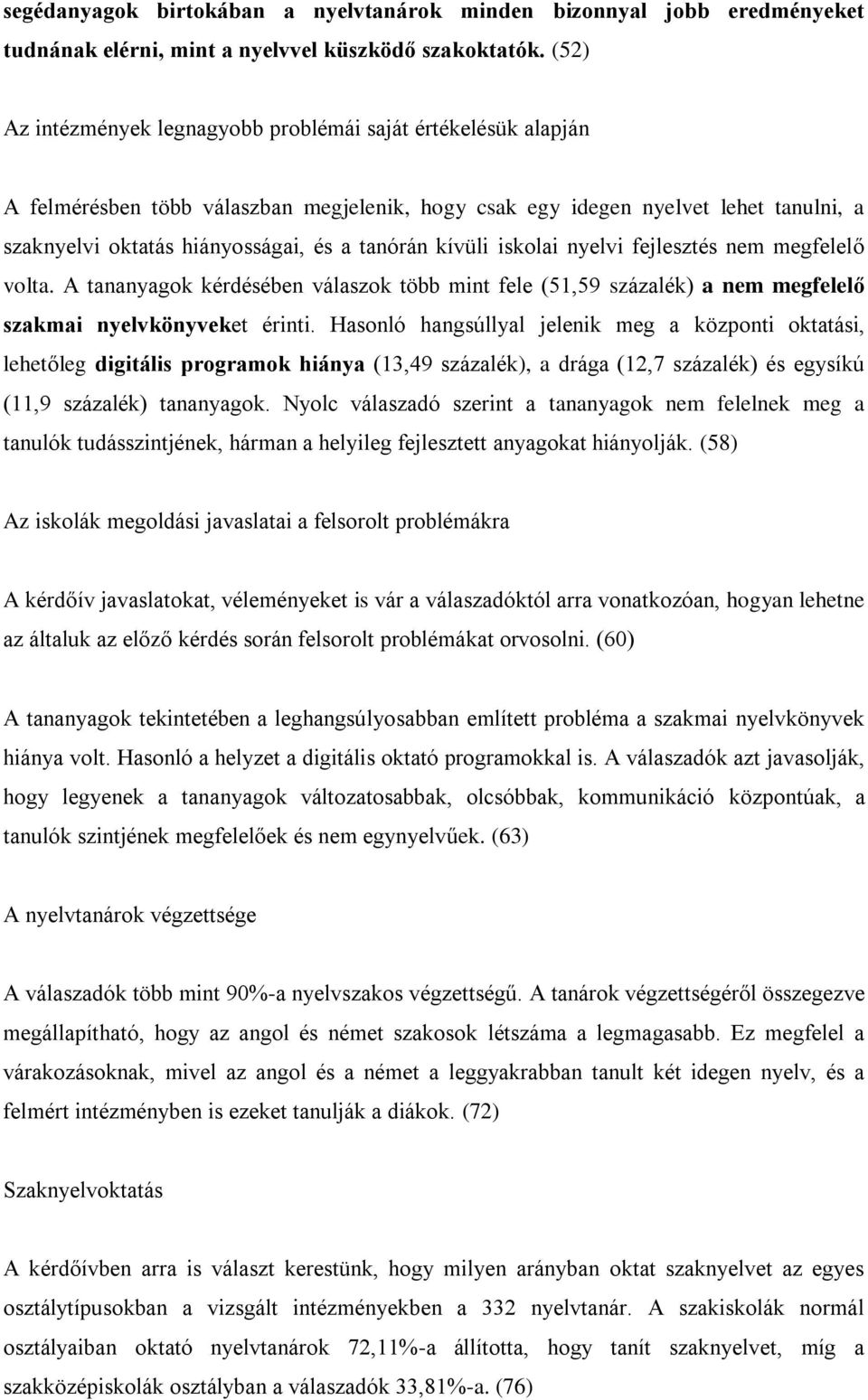 segédanyagok birtokában a nyelvtanárok minden bizonnyal jobb eredményeket tudnának elérni, mint a nyelvvel küszködő szakoktatók. (52)

Az intézmények legnagyobb problémái saját értékelésük alapján

A felmérésben több válaszban megjelenik, hogy csak egy idegen nyelvet lehet tanulni, a szaknyelvi oktatás hiányosságai, és a tanórán kívüli iskolai nyelvi fejlesztés nem megfelelő volta. A tananyagok kérdésében válaszok több mint fele (51,59 százalék) a nem megfelelő szakmai nyelvkönyveket érinti. Hasonló hangsúllyal jelenik meg a központi oktatási, lehetőleg digitális programok hiánya (13,49 százalék), a drága (12,7 százalék) és egysíkú (11,9 százalék) tananyagok. Nyolc válaszadó szerint a tananyagok nem felelnek meg a tanulók tudásszintjének, hárman a helyileg fejlesztett anyagokat hiányolják. (58)

Az iskolák megoldási javaslatai a felsorolt problémákra

A kérdőív javaslatokat, véleményeket is vár a válaszadóktól arra vonatkozóan, hogyan lehetne az általuk az előző kérdés során felsorolt problémákat orvosolni. (60)

A tananyagok tekintetében a leghangsúlyosabban említett probléma a szakmai nyelvkönyvek hiánya volt. Hasonló a helyzet a digitális oktató programokkal is. A válaszadók azt javasolják, hogy legyenek a tananyagok változatosabbak, olcsóbbak, kommunikáció központúak, a tanulók szintjének megfelelőek és nem egynyelvűek. (63)

A nyelvtanárok végzettsége

A válaszadók több mint 90%-a nyelvszakos végzettségű. A tanárok végzettségéről összegezve megállapítható, hogy az angol és német szakosok létszáma a legmagasabb. Ez megfelel a várakozásoknak, mivel az angol és a német a leggyakrabban tanult két idegen nyelv, és a felmért intézményben is ezeket tanulják a diákok. (72)

Szaknyelvoktatás

A kérdőívben arra is választ kerestünk, hogy milyen arányban oktat szaknyelvet az egyes osztálytípusokban a vizsgált intézményekben a 332 nyelvtanár. A szakiskolák normál osztályaiban oktató nyelvtanárok 72,11%-a állította, hogy tanít szaknyelvet, míg a szakközépiskolák osztályban a válaszadók 33,81%-a. (76)